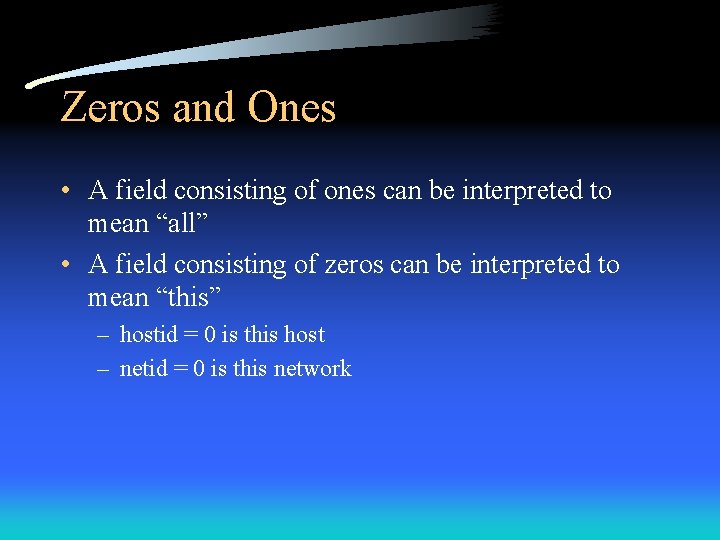 Zeros and Ones

• A field consisting of ones can be interpreted to mean “all”

• A field consisting of zeros can be interpreted to mean “this”

– hostid = 0 is this host

– netid = 0 is this network